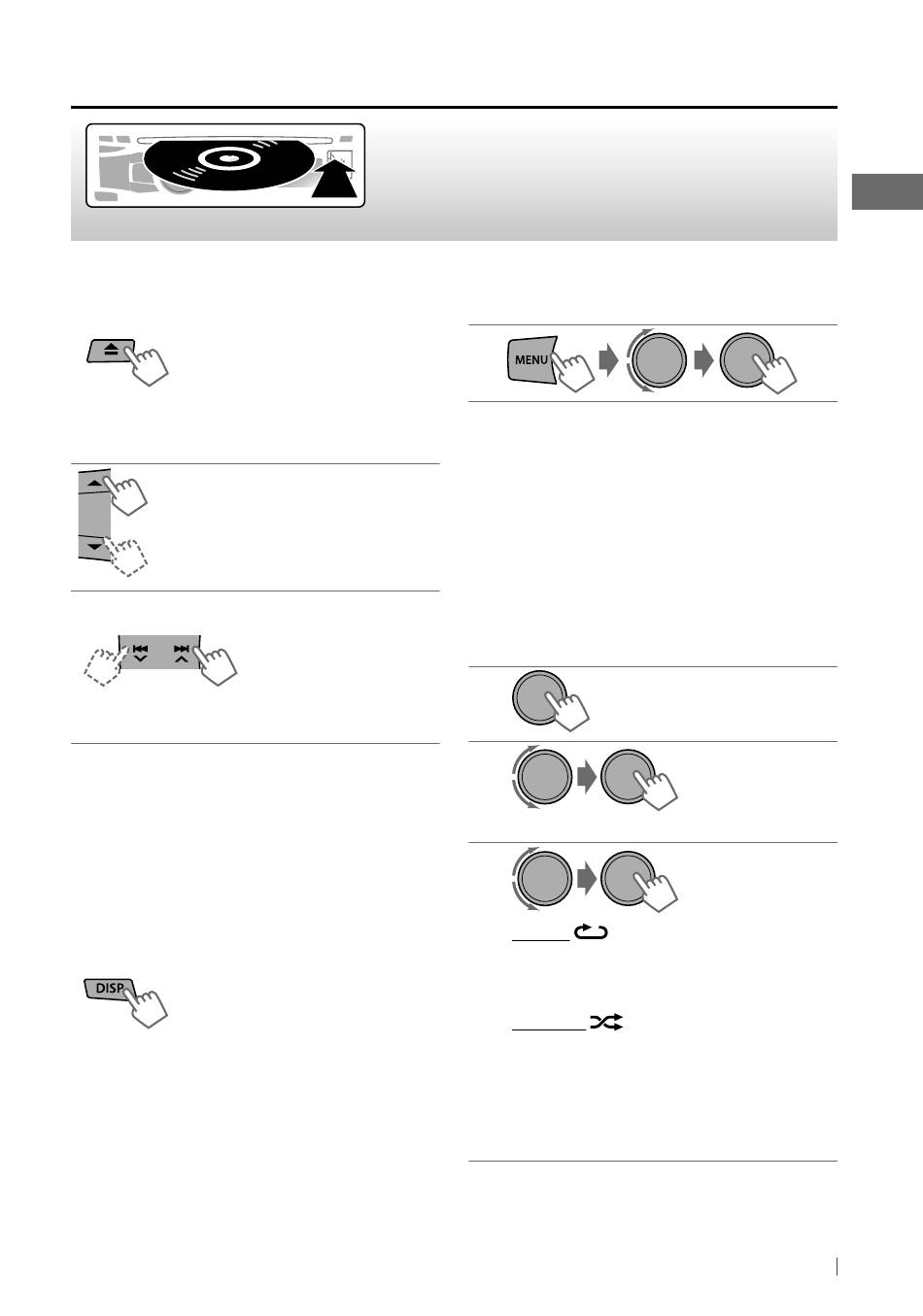 MENU

DISP